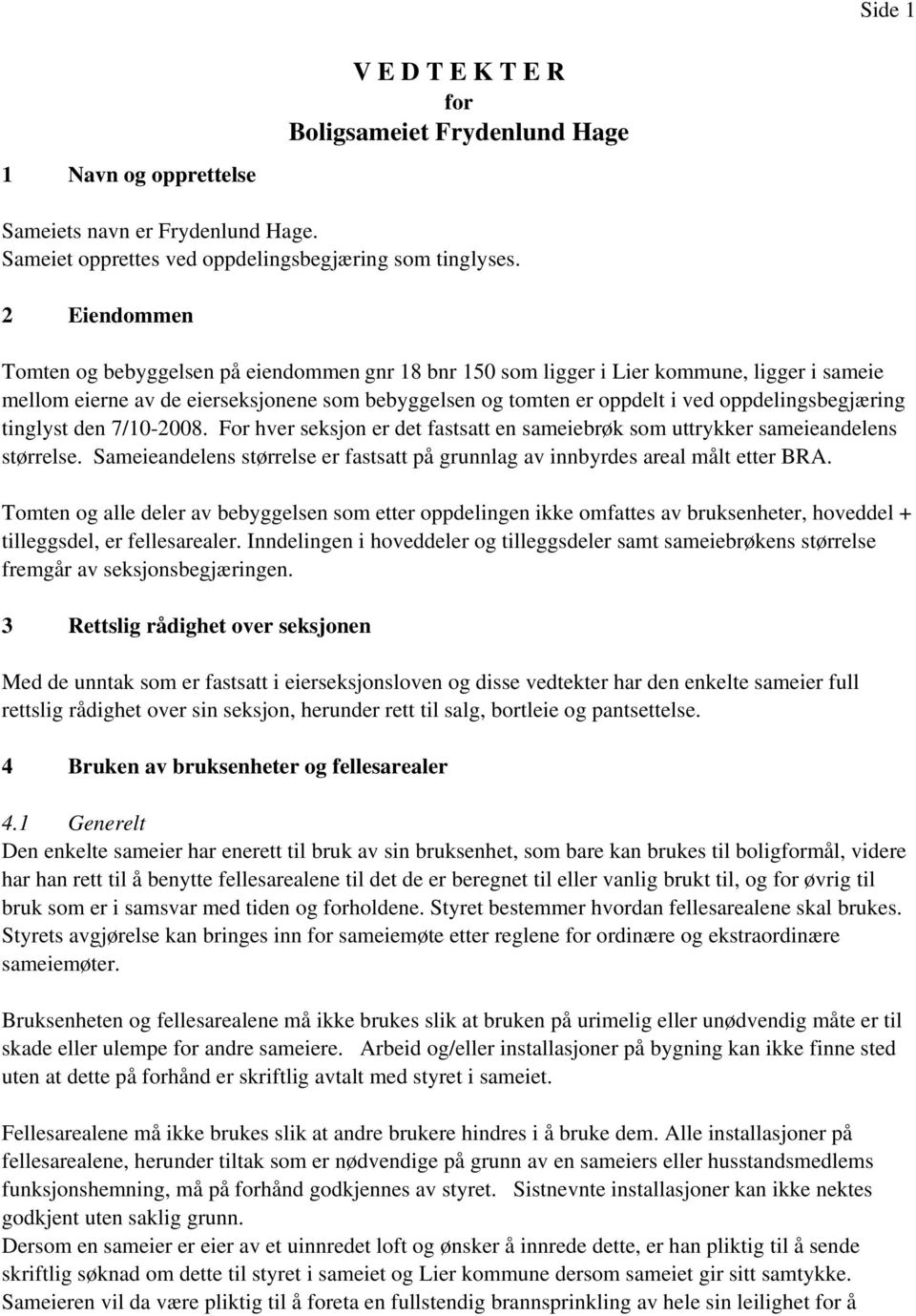 Side 1

V E D T E K T E R
for
Boligsameiet Frydenlund Hage

1 Navn og opprettelse

Sameiets navn er Frydenlund Hage.
Sameiet opprettes ved oppdelingsbegjæring som tinglyses.

2 Eiendommen

Tomten og bebyggelsen på eiendommen gnr 18 bnr 150 som ligger i Lier kommune, ligger i sameie mellom eierne av de eierseksjonene som bebyggelsen og tomten er oppdelt i ved oppdelingsbegjæring tinglyst den 7/10-2008. For hver seksjon er det fastsatt en sameiebrøk som uttrykker sameieandelens størrelse. Sameieandelens størrelse er fastsatt på grunnlag av innbyrdes areal målt etter BRA.

Tomten og alle deler av bebyggelsen som etter oppdelingen ikke omfattes av bruksenheter, hoveddel + tilleggsdel, er fellesarealer. Inndelingen i hoveddeler og tilleggsdeler samt sameiebrøkens størrelse fremgår av seksjonsbegjæringen.

3 Rettslig rådighet over seksjonen

Med de unntak som er fastsatt i eierseksjonsloven og disse vedtekter har den enkelte sameier full rettslig rådighet over sin seksjon, herunder rett til salg, bortleie og pantsettelse.

4 Bruken av bruksenheter og fellesarealer

4.1 Generelt
Den enkelte sameier har enerett til bruk av sin bruksenhet, som bare kan brukes til boligformål, videre har han rett til å benytte fellesarealene til det de er beregnet til eller vanlig brukt til, og for øvrig til bruk som er i samsvar med tiden og forholdene. Styret bestemmer hvordan fellesarealene skal brukes. Styrets avgjørelse kan bringes inn for sameiemøte etter reglene for ordinære og ekstraordinære sameiemøter.

Bruksenheten og fellesarealene må ikke brukes slik at bruken på urimelig eller unødvendig måte er til skade eller ulempe for andre sameiere. Arbeid og/eller installasjoner på bygning kan ikke finne sted uten at dette på forhånd er skriftlig avtalt med styret i sameiet.

Fellesarealene må ikke brukes slik at andre brukere hindres i å bruke dem. Alle installasjoner på fellesarealene, herunder tiltak som er nødvendige på grunn av en sameiers eller husstandsmedlems funksjonshemning, må på forhånd godkjennes av styret. Sistnevnte installasjoner kan ikke nektes godkjent uten saklig grunn.
Dersom en sameier er eier av et uinnredet loft og ønsker å innrede dette, er han pliktig til å sende skriftlig søknad om dette til styret i sameiet og Lier kommune dersom sameiet gir sitt samtykke. Sameieren vil da være pliktig til å foreta en fullstendig brannsprinkling av hele sin leilighet for å